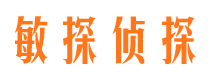 敏探侦探